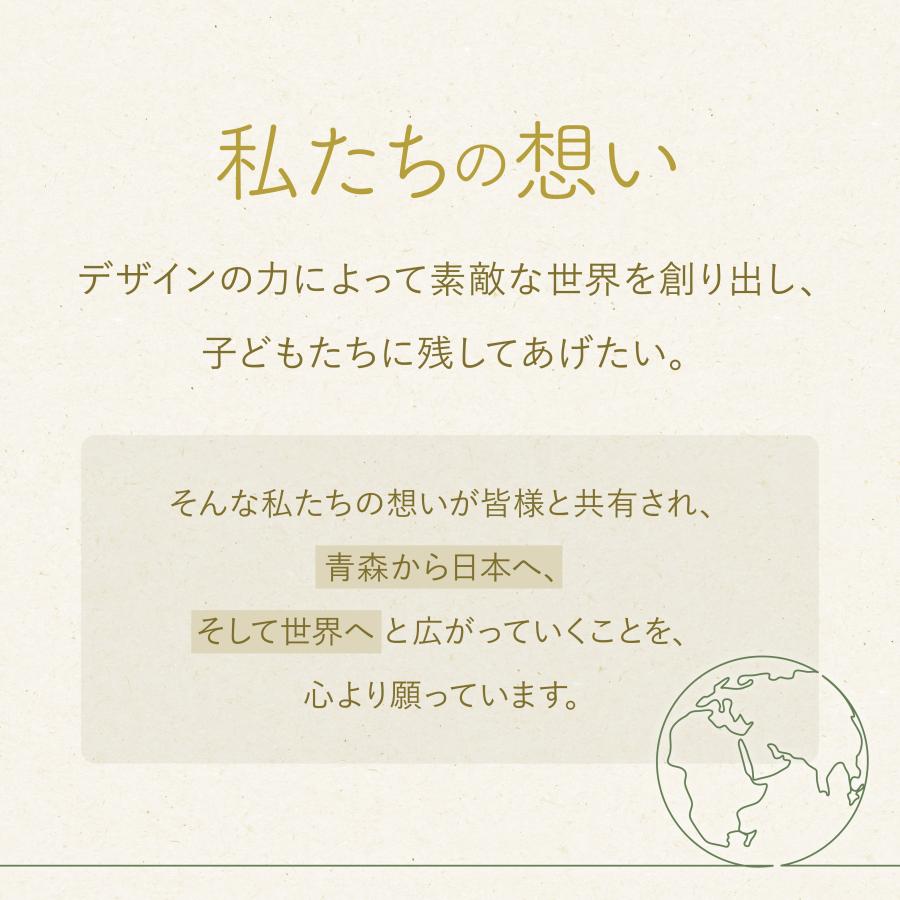 私たちの想い

デザインの力によって素敵な世界を創り出し、
子どもたちに残してあげたい。

そんな私たちの想いが皆様と共有され、
青森から日本へ、
そして世界へと広がっていくことを、
心より願っています。